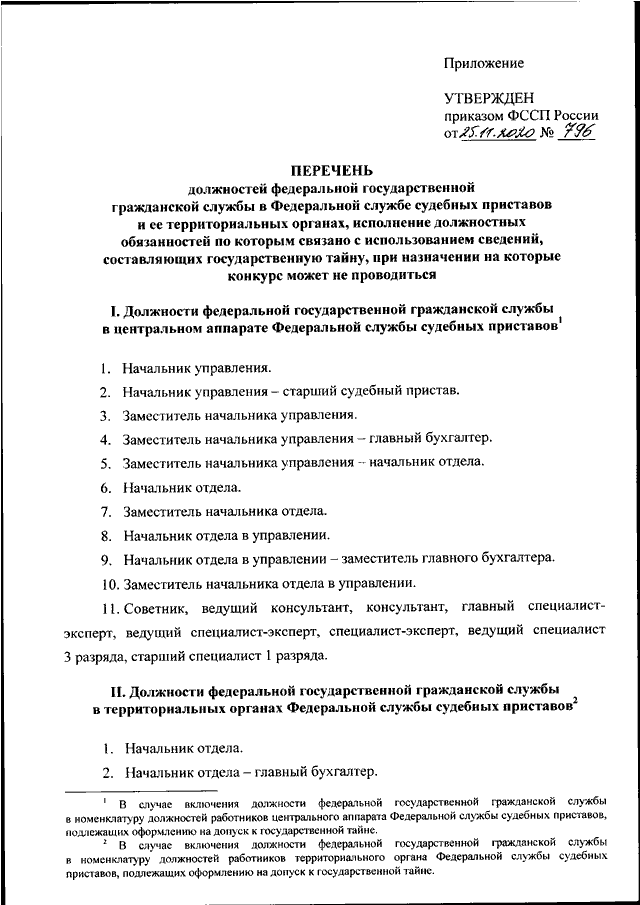 Приложение

УТВЕРЖДЕН
приказом ФССП России
от 25.11.2020 № 796

ПЕРЕЧЕНЬ
должностей федеральной государственной гражданской службы в Федеральной службе судебных приставов и ее территориальных органах, исполнение должностных обязанностей по которым связано с использованием сведений, составляющих государственную тайну, при назначении на которые конкурс может не проводиться

I. Должности федеральной государственной гражданской службы в центральном аппарате Федеральной службы судебных приставов$^1$

1. Начальник управления.

2. Начальник управления – старший судебный пристав.

3. Заместитель начальника управления.

4. Заместитель начальника управления – главный бухгалтер.

5. Заместитель начальника управления – начальник отдела.

6. Начальник отдела.

7. Заместитель начальника отдела.

8. Начальник отдела в управлении.

9. Начальник отдела в управлении – заместитель главного бухгалтера.

10. Заместитель начальника отдела в управлении.

11. Советник, ведущий консультант, консультант, главный специалист-эксперт, ведущий специалист-эксперт, специалист-эксперт, ведущий специалист 3 разряда, старший специалист 1 разряда.

II. Должности федеральной государственной гражданской службы в территориальных органах Федеральной службы судебных приставов$^2$

1. Начальник отдела.

2. Начальник отдела – главный бухгалтер.

$^1$ В случае включения должности федеральной государственной гражданской службы в номенклатуру должностей работников центрального аппарата Федеральной службы судебных приставов, подлежащих оформлению на допуск к государственной тайне.
$^2$ В случае включения должности федеральной государственной гражданской службы в номенклатуру должностей работников территориального органа Федеральной службы судебных приставов, подлежащих оформлению на допуск к государственной тайне.